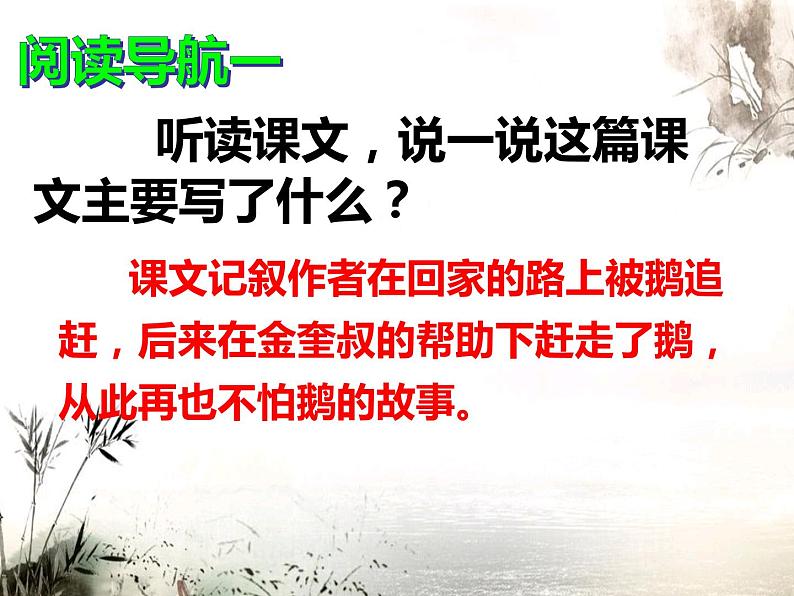 阅读导航一

听读课文，说一说这篇课文主要写了什么？

课文记叙作者在回家的路上被鹅追赶，后来在金奎叔的帮助下赶走了鹅，从此再也不怕鹅的故事。